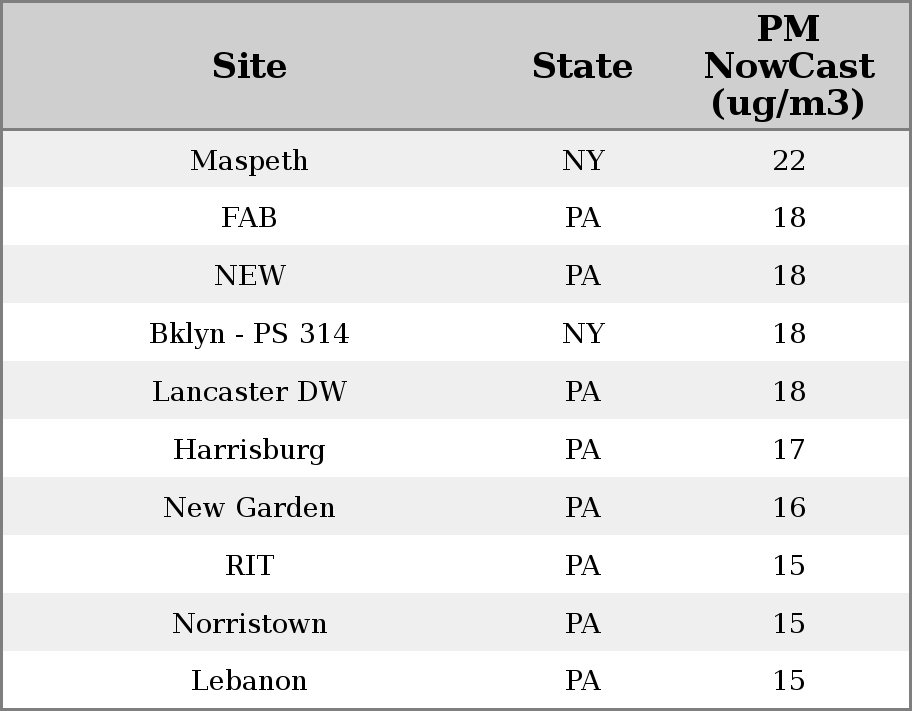 | Site | State | PM NowCast (ug/m3) |
|---|---|---|
| Maspeth | NY | 22 |
| FAB | PA | 18 |
| NEW | PA | 18 |
| Bklyn - PS 314 | NY | 18 |
| Lancaster DW | PA | 18 |
| Harrisburg | PA | 17 |
| New Garden | PA | 16 |
| RIT | PA | 15 |
| Norristown | PA | 15 |
| Lebanon | PA | 15 |